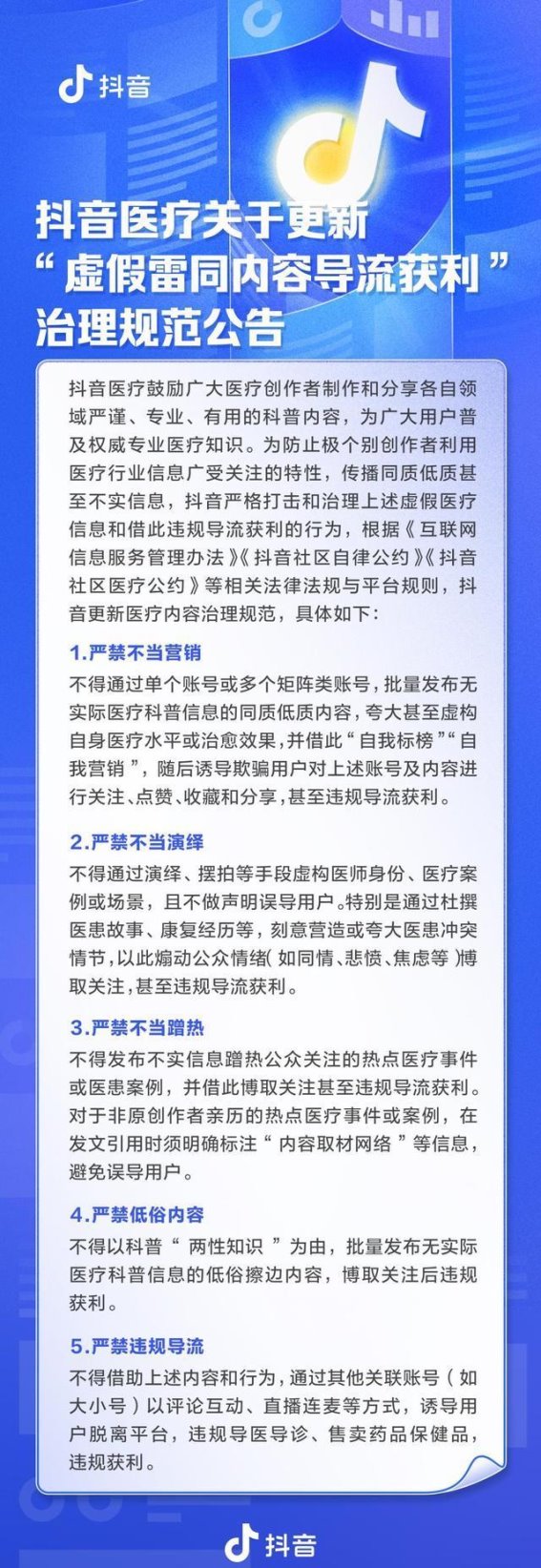 抖音

抖音医疗关于更新“虚假雷同内容导流获利”治理规范公告

抖音医疗鼓励广大医疗创作者制作和分享各自领域严谨、专业、有用的科普内容，为广大用户普及权威专业医疗知识。为防止极个别创作者利用医疗行业信息广受关注的特性，传播同质低质甚至不实信息，抖音严格打击和治理上述虚假医疗信息和借此违规导流获利的行为，根据《互联网信息服务管理办法》《抖音社区自律公约》《抖音社区医疗公约》等相关法律法规与平台规则，抖音更新医疗内容治理规范，具体如下：

1.严禁不当营销

不得通过单个账号或多个矩阵类账号，批量发布无实际医疗科普信息的同质低质内容，夸大甚至虚构自身医疗水平或治愈效果，并借此“自我标榜”“自我营销”，随后诱导欺骗用户对上述账号及内容进行关注、点赞、收藏和分享，甚至违规导流获利。

2.严禁不当演绎

不得通过演绎、摆拍等手段虚构医师身份、医疗案例或场景，且不做声明误导用户。特别是通过杜撰医患故事、康复经历等，刻意营造或夸大医患冲突情节，以此煽动公众情绪（如同情、悲愤、焦虑等）博取关注，甚至违规导流获利。

3.严禁不当蹭热

不得发布不实信息蹭热公众关注的热点医疗事件或医患案例，并借此博取关注甚至违规导流获利。对于非原创作者亲历的热点医疗事件或案例，在发文引用时须明确标注“内容取材网络”等信息，避免误导用户。

4.严禁低俗内容

不得以科普“两性知识”为由，批量发布无实际医疗科普信息的低俗擦边内容，博取关注后违规获利。

5.严禁违规导流

不得借助上述内容和行为，通过其他关联账号（如大小号）以评论互动、直播连麦等方式，诱导用户脱离平台，违规导医导诊、售卖药品保健品，违规获利。

抖音